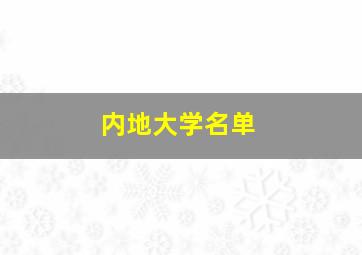 内地大学名单